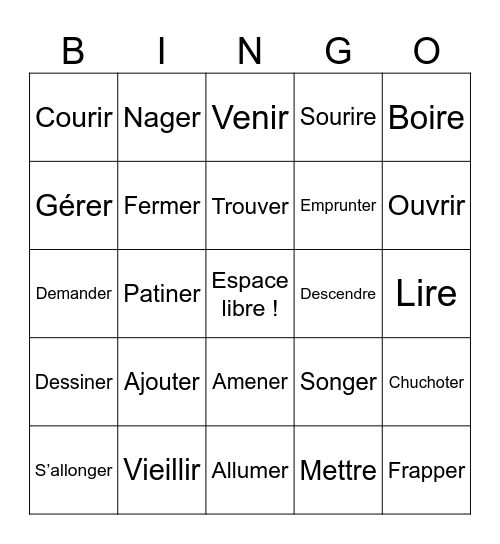 | B | I | N | G | O |
|---|---|---|---|---|
| Courir | Nager | Venir | Sourire | Boire |
| Gérer | Fermer | Trouver | Emprunter | Ouvrir |
| Demander | Patiner | Espace libre ! | Descendre | Lire |
| Dessiner | Ajouter | Amener | Songer | Chuchoter |
| S’allonger | Vieillir | Allumer | Mettre | Frapper |